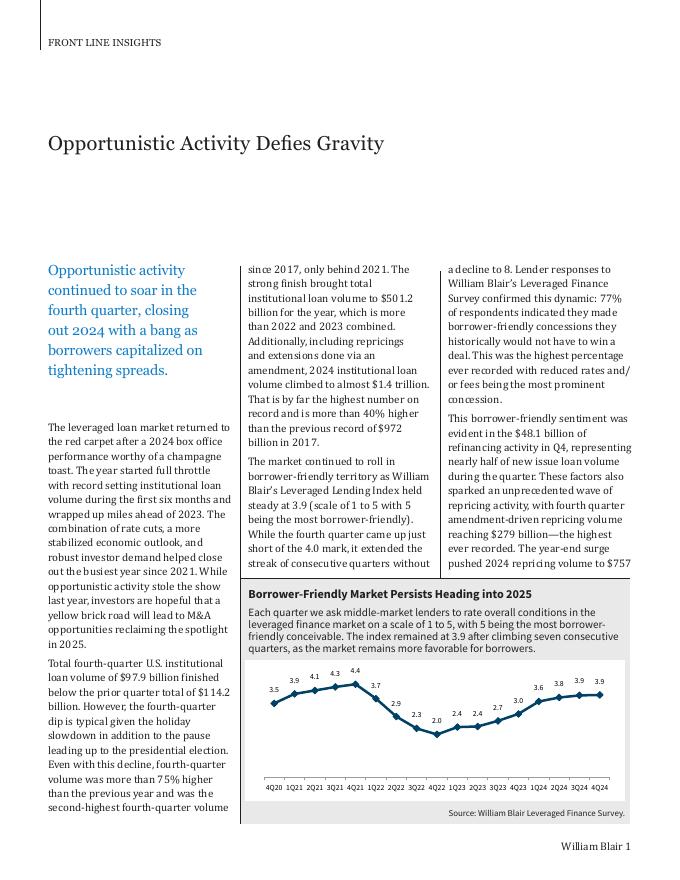 FRONT LINE INSIGHTS

Opportunistic Activity Defies Gravity

Opportunistic activity continued to soar in the fourth quarter, closing out 2024 with a bang as borrowers capitalized on tightening spreads.

The leveraged loan market returned to the red carpet after a 2024 box office performance worthy of a champagne toast. The year started full throttle with record setting institutional loan volume during the first six months and wrapped up miles ahead of 2023. The combination of rate cuts, a more stabilized economic outlook, and robust investor demand helped close out the busiest year since 2021. While opportunistic activity stole the show last year, investors are hopeful that a yellow brick road will lead to M&A opportunities reclaiming the spotlight in 2025.

Total fourth-quarter U.S. institutional loan volume of $97.9 billion finished below the prior quarter total of $114.2 billion. However, the fourth-quarter dip is typical given the holiday slowdown in addition to the pause leading up to the presidential election. Even with this decline, fourth-quarter volume was more than 75% higher than the previous year and was the second-highest fourth-quarter volume since 2017, only behind 2021. The strong finish brought total institutional loan volume to $501.2 billion for the year, which is more than 2022 and 2023 combined. Additionally, including repricings and extensions done via an amendment, 2024 institutional loan volume climbed to almost $1.4 trillion. That is by far the highest number on record and is more than 40% higher than the previous record of $972 billion in 2017.

The market continued to roll in borrower-friendly territory as William Blair's Leveraged Lending Index held steady at 3.9 (scale of 1 to 5 with 5 being the most borrower-friendly). While the fourth quarter came up just short of the 4.0 mark, it extended the streak of consecutive quarters without a decline to 8. Lender responses to William Blair's Leveraged Finance Survey confirmed this dynamic: 77% of respondents indicated they made borrower-friendly concessions they historically would not have to win a deal. This was the highest percentage ever recorded with reduced rates and/or fees being the most prominent concession.

This borrower-friendly sentiment was evident in the $48.1 billion of refinancing activity in Q4, representing nearly half of new issue loan volume during the quarter. These factors also sparked an unprecedented wave of repricing activity, with fourth quarter amendment-driven repricing volume reaching $279 billion—the highest ever recorded. The year-end surge pushed 2024 repricing volume to $757

Borrower-Friendly Market Persists Heading into 2025

Each quarter we ask middle-market lenders to rate overall conditions in the leveraged finance market on a scale of 1 to 5, with 5 being the most borrower-friendly conceivable. The index remained at 3.9 after climbing seven consecutive quarters, as the market remains more favorable for borrowers.

3.5 3.9 4.1 4.3 4.4 3.7 2.9 2.3 2.0 2.4 2.4 2.7 3.0 3.6 3.8 3.9 3.9

4Q20 1Q21 2Q21 3Q21 4Q21 1Q22 2Q22 3Q22 4Q22 1Q23 2Q23 3Q23 4Q23 1Q24 2Q24 3Q24 4Q24

Source: William Blair Leveraged Finance Survey.

William Blair 1